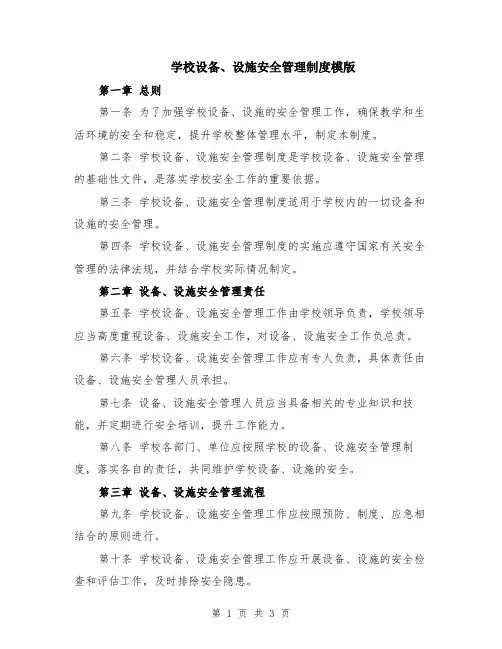 学校设备、设施安全管理制度模版

第一章 总则

第一条 为了加强学校设备、设施的安全管理工作，确保教学和生活环境的安全和稳定，提升学校整体管理水平，制定本制度。

第二条 学校设备、设施安全管理制度是学校设备、设施安全管理的基础性文件，是落实学校安全工作的重要依据。

第三条 学校设备、设施安全管理制度适用于学校内的一切设备和设施的安全管理。

第四条 学校设备、设施安全管理制度的实施应遵守国家有关安全管理的法律法规，并结合学校实际情况制定。

第二章 设备、设施安全管理责任

第五条 学校设备、设施安全管理工作由学校领导负责，学校领导应当高度重视设备、设施安全工作，对设备、设施安全工作负总责。

第六条 学校设备、设施安全管理工作应有专人负责，具体责任由设备、设施安全管理人员承担。

第七条 设备、设施安全管理人员应当具备相关的专业知识和技能，并定期进行安全培训，提升工作能力。

第八条 学校各部门、单位应按照学校的设备、设施安全管理制度，落实各自的责任，共同维护学校设备、设施的安全。

第三章 设备、设施安全管理流程

第九条 学校设备、设施安全管理工作应按照预防、制度、应急相结合的原则进行。

第十条 学校设备、设施安全管理工作应开展设备、设施的安全检查和评估工作，及时排除安全隐患。

第 1 页 共 3 页